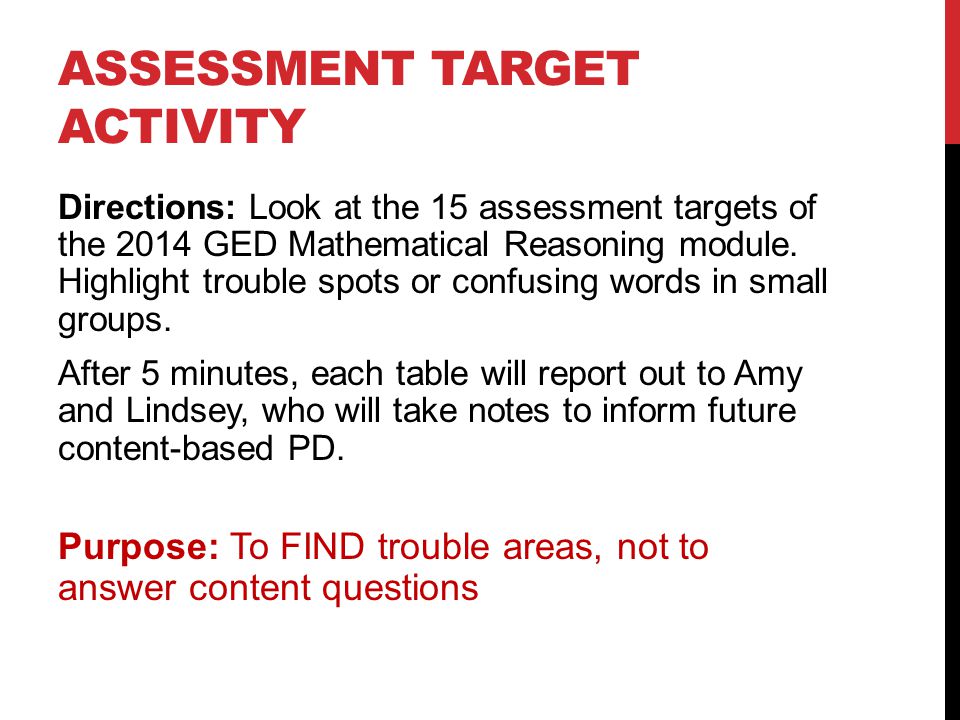 ASSESSMENT TARGET ACTIVITY

Directions: Look at the 15 assessment targets of the 2014 GED Mathematical Reasoning module. Highlight trouble spots or confusing words in small groups.

After 5 minutes, each table will report out to Amy and Lindsey, who will take notes to inform future content-based PD.

Purpose: To FIND trouble areas, not to answer content questions